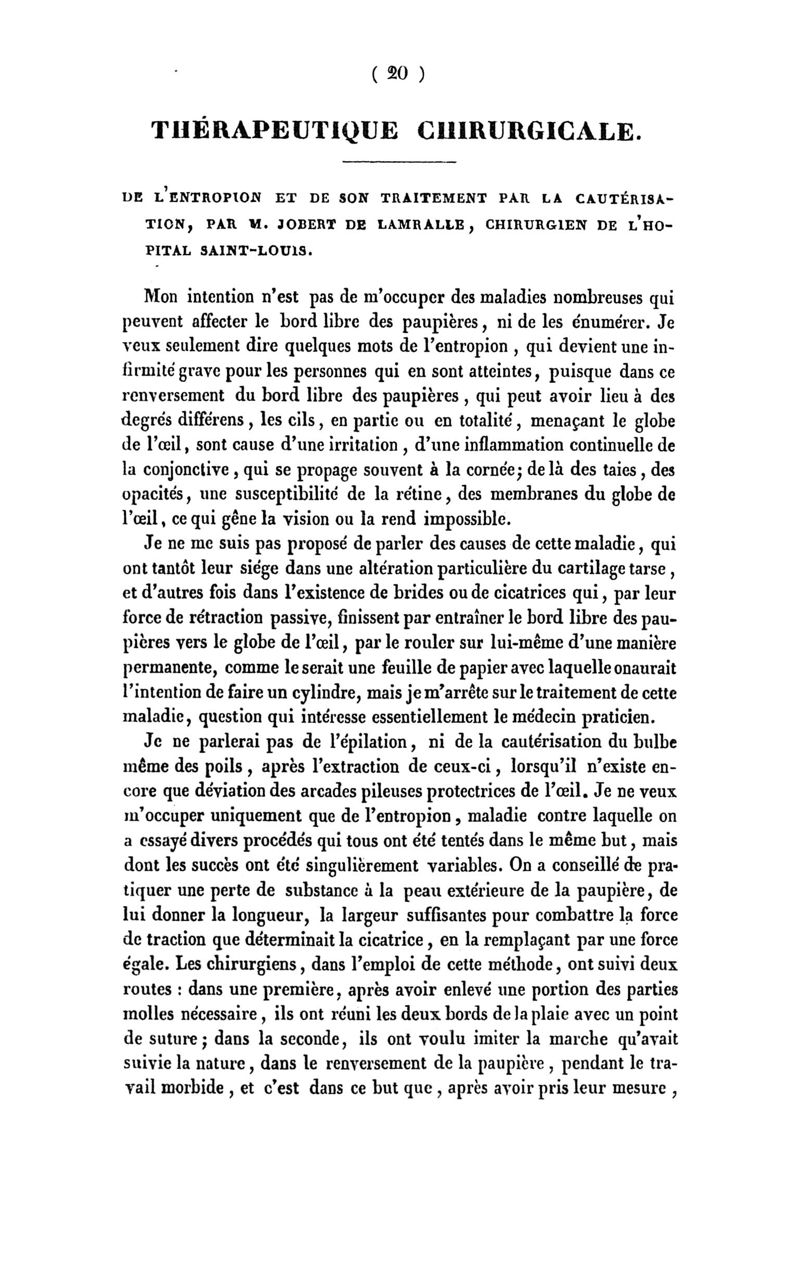 ( 20 )

THÉRAPEUTIQUE CHIRURGICALE.

DE L'ENTROPION ET DE SON TRAITEMENT PAR LA CAUTÉRISATION, PAR M. JOBERT DE LAMBALLE, CHIRURGIEN DE L'HOPITAL SAINT-LOUIS.

Mon intention n'est pas de m'occuper des maladies nombreuses qui peuvent affecter le bord libre des paupières, ni de les énumérer. Je veux seulement dire quelques mots de l'entropion, qui devient une infirmité grave pour les personnes qui en sont atteintes, puisque dans ce renversement du bord libre des paupières, qui peut avoir lieu à des degrés différens, les cils, en partie ou en totalité, menaçant le globe de l'œil, sont cause d'une irritation, d'une inflammation continuelle de la conjonctive, qui se propage souvent à la cornée; de là des taies, des opacités, une susceptibilité de la rétine, des membranes du globe de l'œil, ce qui gêne la vision ou la rend impossible.

Je ne me suis pas proposé de parler des causes de cette maladie, qui ont tantôt leur siége dans une altération particulière du cartilage tarse, et d'autres fois dans l'existence de brides ou de cicatrices qui, par leur force de rétraction passive, finissent par entraîner le bord libre des paupières vers le globe de l'œil, par le rouler sur lui-même d'une manière permanente, comme le serait une feuille de papier avec laquelle on aurait l'intention de faire un cylindre, mais je m'arrête sur le traitement de cette maladie, question qui intéresse essentiellement le médecin praticien.

Je ne parlerai pas de l'épilation, ni de la cautérisation du bulbe même des poils, après l'extraction de ceux-ci, lorsqu'il n'existe encore que déviation des arcades pileuses protectrices de l'œil. Je ne veux m'occuper uniquement que de l'entropion, maladie contre laquelle on a essayé divers procédés qui tous ont été tentés dans le même but, mais dont les succès ont été singulièrement variables. On a conseillé de pratiquer une perte de substance à la peau extérieure de la paupière, de lui donner la longueur, la largeur suffisantes pour combattre la force de traction que déterminait la cicatrice, en la remplaçant par une force égale. Les chirurgiens, dans l'emploi de cette méthode, ont suivi deux routes : dans une première, après avoir enlevé une portion des parties molles nécessaire, ils ont réuni les deux bords de la plaie avec un point de suture; dans la seconde, ils ont voulu imiter la marche qu'avait suivie la nature, dans le renversement de la paupière, pendant le travail morbide, et c'est dans ce but que, après avoir pris leur mesure,